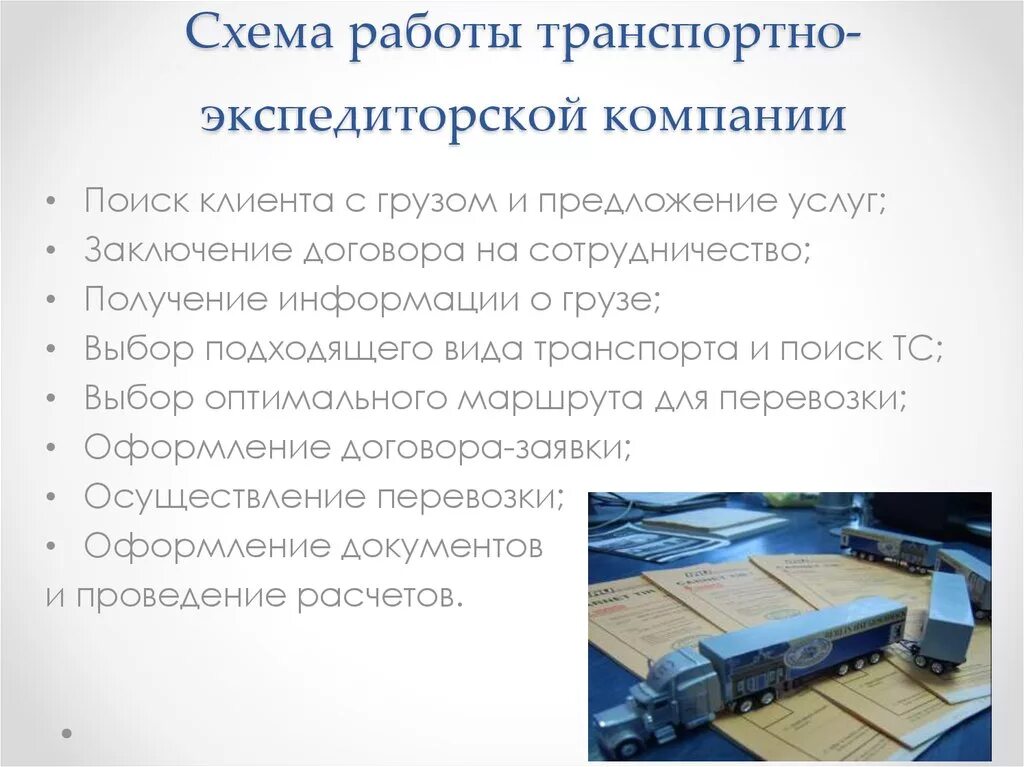 Схема работы транспортно-экспедиторской компании

• Поиск клиента с грузом и предложение услуг;
• Заключение договора на сотрудничество;
• Получение информации о грузе;
• Выбор подходящего вида транспорта и поиск ТС;
• Выбор оптимального маршрута для перевозки;
• Оформление договора-заявки;
• Осуществление перевозки;
• Оформление документов
и проведение расчетов.

•